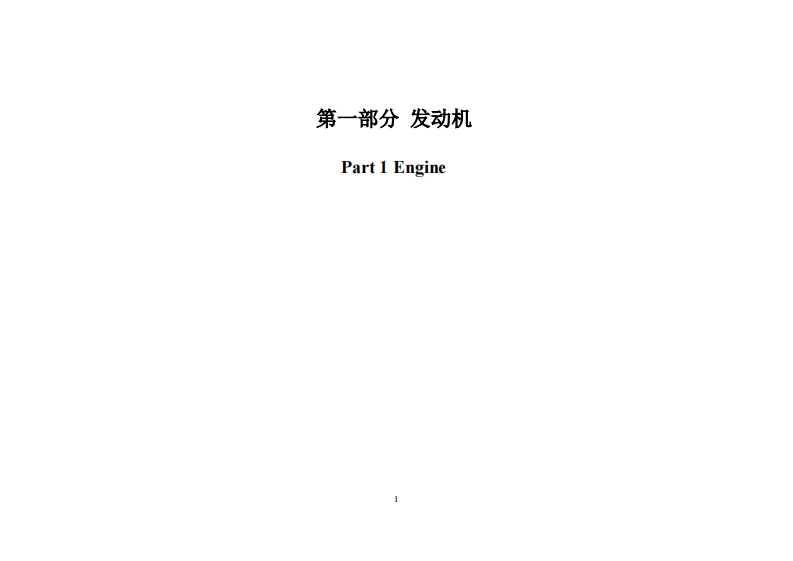 第一部分 发动机

Part 1 Engine

1